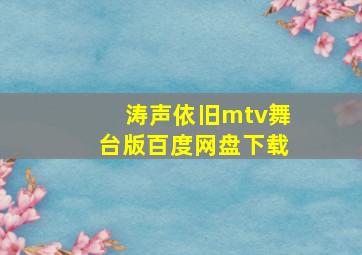 涛声依旧mtv舞台版百度网盘下载